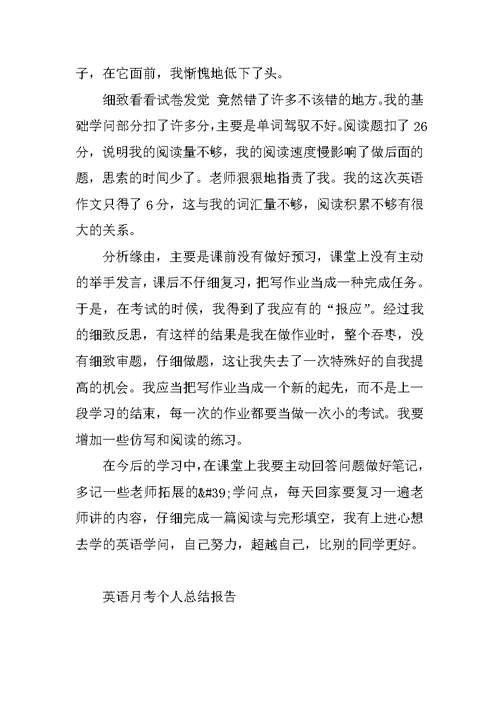 子，在它面前，我惭愧地低下了头。

细致看看试卷发觉 竟然错了许多不该错的地方。我的基础学问部分扣了许多分，主要是单词驾驭不好。阅读题扣了 26 分，说明我的阅读量不够，我的阅读速度慢影响了做后面的题，思索的时间少了。老师狠狠地指责了我。我的这次英语作文只得了 6 分，这与我的词汇量不够，阅读积累不够有很大的关系。

分析缘由，主要是课前没有做好预习，课堂上没有主动的举手发言，课后不仔细复习，把写作业当成一种完成任务。于是，在考试的时候，我得到了我应有的“报应”。经过我的细致反思，有这样的结果是我在做作业时，整个吞枣，没有细致审题，仔细做题，这让我失去了一次特殊好的自我提高的机会。我应当把写作业当成一个新的起先，而不是上一段学习的结束，每一次的作业都要当做一次小的考试。我要增加一些仿写和阅读的练习。

在今后的学习中，在课堂上我要主动回答问题做好笔记，多记一些老师拓展的&#39;学问点，每天回家要复习一遍老师讲的内容，仔细完成一篇阅读与完形填空，我有上进心想去学的英语学问，自己努力，超越自己，比别的同学更好。

英语月考个人总结报告